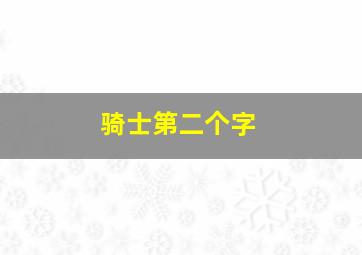 骑士第二个字